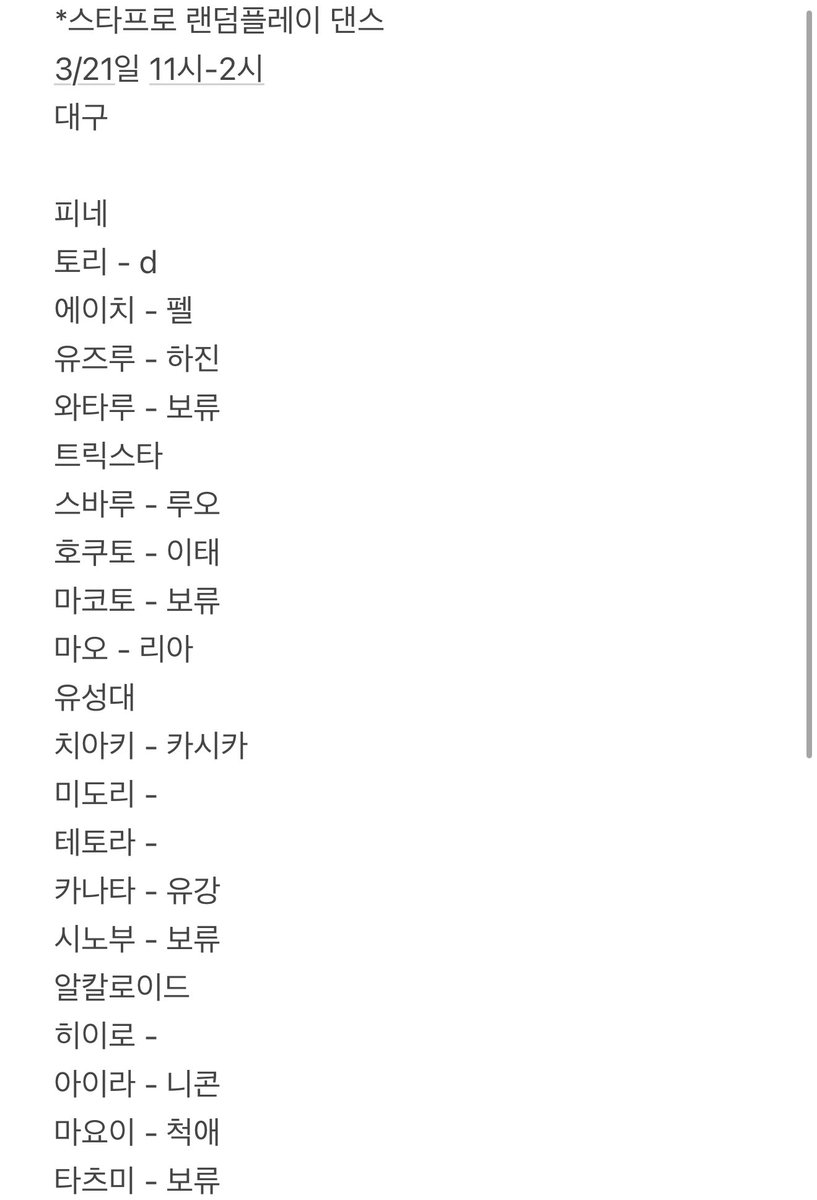 *스타프로 랜덤플레이 댄스
3/21일 11시-2시
대구

피네
토리 - d
에이치 - 펠
유즈루 - 하진
와타루 - 보류
트릭스타
스바루 - 루오
호쿠토 - 이태
마코토 - 보류
마오 - 리아
유성대
치아키 - 카시카
미도리 -
테토라 -
카나타 - 유강
시노부 - 보류
알칼로이드
히이로 -
아이라 - 니콘
마요이 - 척애
타츠미 - 보류